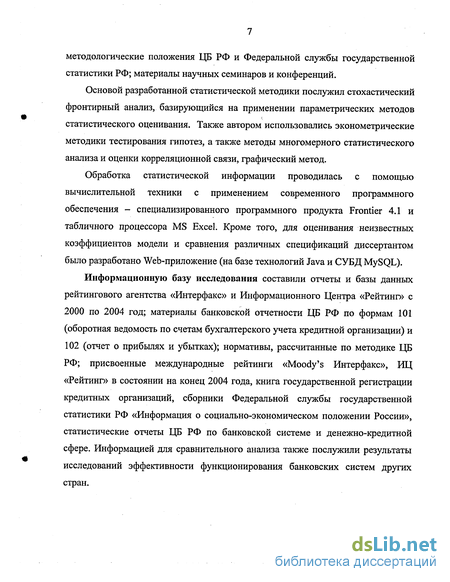 7

методологические положения ЦБ РФ и Федеральной службы государственной статистики РФ; материалы научных семинаров и конференций.

Основой разработанной статистической методики послужил стохастический фронтирный анализ, базирующийся на применении параметрических методов статистического оценивания. Также автором использовались эконометрические методики тестирования гипотез, а также методы многомерного статистического анализа и оценки корреляционной связи, графический метод.

Обработка статистической информации проводилась с помощью вычислительной техники с применением современного программного обеспечения – специализированного программного продукта Frontier 4.1 и табличного процессора MS Excel. Кроме того, для оценивания неизвестных коэффициентов модели и сравнения различных спецификаций диссертантом было разработано Web-приложение (на базе технологий Java и СУБД MySQL).

Информационную базу исследования составили отчеты и базы данных рейтингового агентства «Интерфакс» и Информационного Центра «Рейтинг» с 2000 по 2004 год; материалы банковской отчетности ЦБ РФ по формам 101 (оборотная ведомость по счетам бухгалтерского учета кредитной организации) и 102 (отчет о прибылях и убытках); нормативы, рассчитанные по методике ЦБ РФ; присвоенные международные рейтинги «Moody's Интерфакс», ИЦ «Рейтинг» в состоянии на конец 2004 года, книга государственной регистрации кредитных организаций, сборники Федеральной службы государственной статистики РФ «Информация о социально-экономическом положении России», статистические отчеты ЦБ РФ по банковской системе и денежно-кредитной сфере. Информацией для сравнительного анализа также послужили результаты исследований эффективности функционирования банковских систем других стран.

dsLib.net
библиотека диссертаций